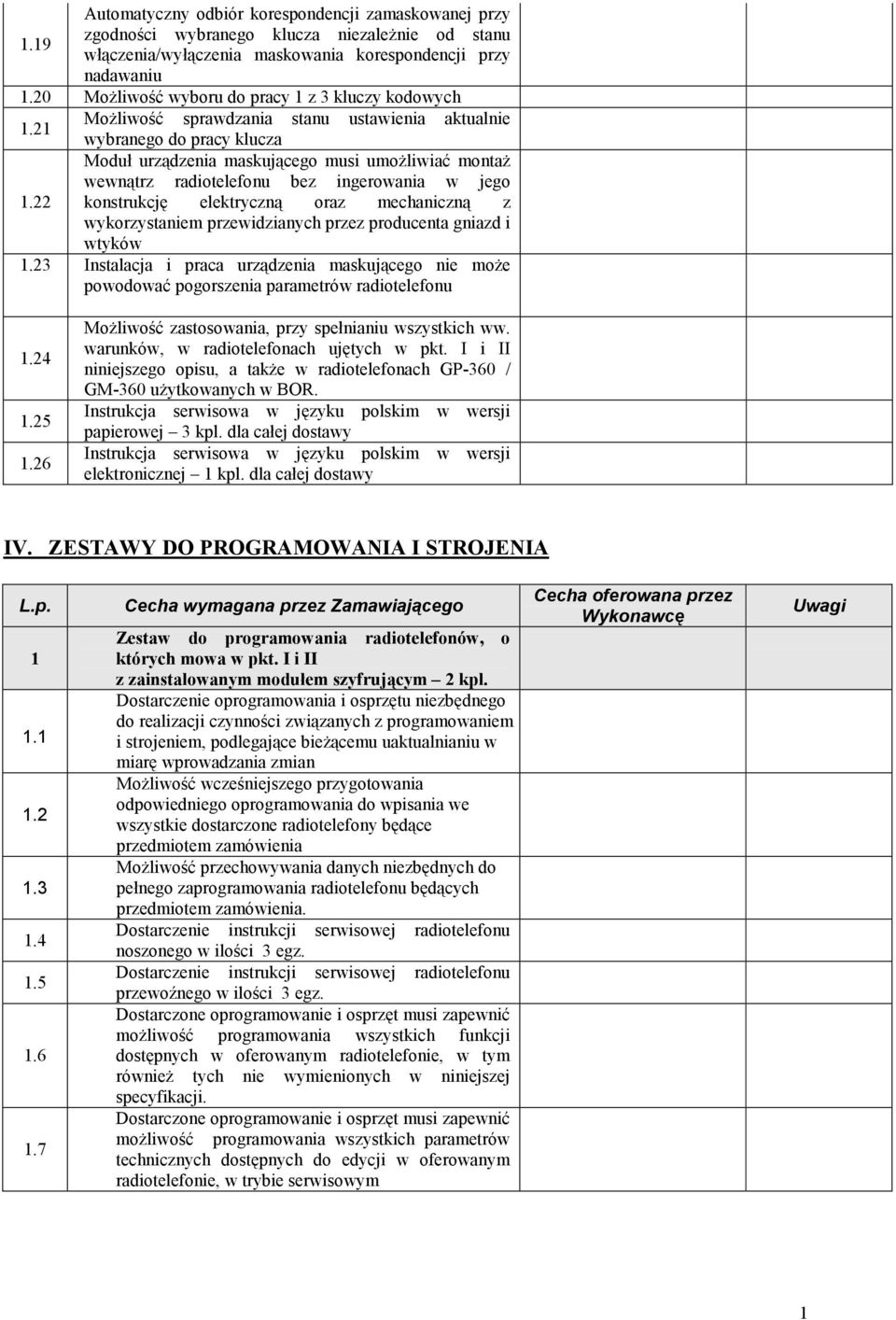 | | | | |
|---|---|---|---|
| 1.19 | Automatyczny odbiór korespondencji zamaskowanej przy zgodności wybranego klucza niezależnie od stanu włączenia/wyłączenia maskowania korespondencji przy nadawaniu | | |
| 1.20 | Możliwość wyboru do pracy 1 z 3 kluczy kodowych | | |
| 1.21 | Możliwość sprawdzania stanu ustawienia aktualnie wybranego do pracy klucza | | |
| 1.22 | Moduł urządzenia maskującego musi umożliwiać montaż wewnątrz radiotelefonu bez ingerowania w jego konstrukcję elektryczną oraz mechaniczną z wykorzystaniem przewidzianych przez producenta gniazd i wtyków | | |
| 1.23 | Instalacja i praca urządzenia maskującego nie może powodować pogorszenia parametrów radiotelefonu | | |
| 1.24 | Możliwość zastosowania, przy spełnianiu wszystkich ww. warunków, w radiotelefonach ujętych w pkt. I i II niniejszego opisu, a także w radiotelefonach GP-360 / GM-360 użytkowanych w BOR. | | |
| 1.25 | Instrukcja serwisowa w języku polskim w wersji papierowej – 3 kpl. dla całej dostawy | | |
| 1.26 | Instrukcja serwisowa w języku polskim w wersji elektronicznej – 1 kpl. dla całej dostawy | | |

IV. ZESTAWY DO PROGRAMOWANIA I STROJENIA

| L.p. | Cecha wymagana przez Zamawiającego | Cecha oferowana przez Wykonawcę | Uwagi |
|---|---|---|---|
| 1 | Zestaw do programowania radiotelefonów, o których mowa w pkt. I i II z zainstalowanym modułem szyfrującym – 2 kpl. | | |
| 1.1 | Dostarczenie oprogramowania i osprzętu niezbędnego do realizacji czynności związanych z programowaniem i strojeniem, podlegające bieżącemu uaktualnianiu w miarę wprowadzania zmian | | |
| 1.2 | Możliwość wcześniejszego przygotowania odpowiedniego oprogramowania do wpisania we wszystkie dostarczone radiotelefony będące przedmiotem zamówienia | | |
| 1.3 | Możliwość przechowywania danych niezbędnych do pełnego zaprogramowania radiotelefonu będących przedmiotem zamówienia. | | |
| 1.4 | Dostarczenie instrukcji serwisowej radiotelefonu noszonego w ilości 3 egz. | | |
| 1.5 | Dostarczenie instrukcji serwisowej radiotelefonu przewoźnego w ilości 3 egz. | | |
| 1.6 | Dostarczone oprogramowanie i osprzęt musi zapewnić możliwość programowania wszystkich funkcji dostępnych w oferowanym radiotelefonie, w tym również tych nie wymienionych w niniejszej specyfikacji. | | |
| 1.7 | Dostarczone oprogramowanie i osprzęt musi zapewnić możliwość programowania wszystkich parametrów technicznych dostępnych do edycji w oferowanym radiotelefonie, w trybie serwisowym | | |

1